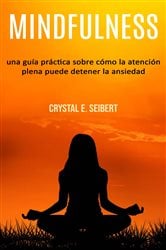 MINDFULNESS

una guía práctica sobre cómo la atención plena puede detener la ansiedad

CRYSTAL E. SEIBERT